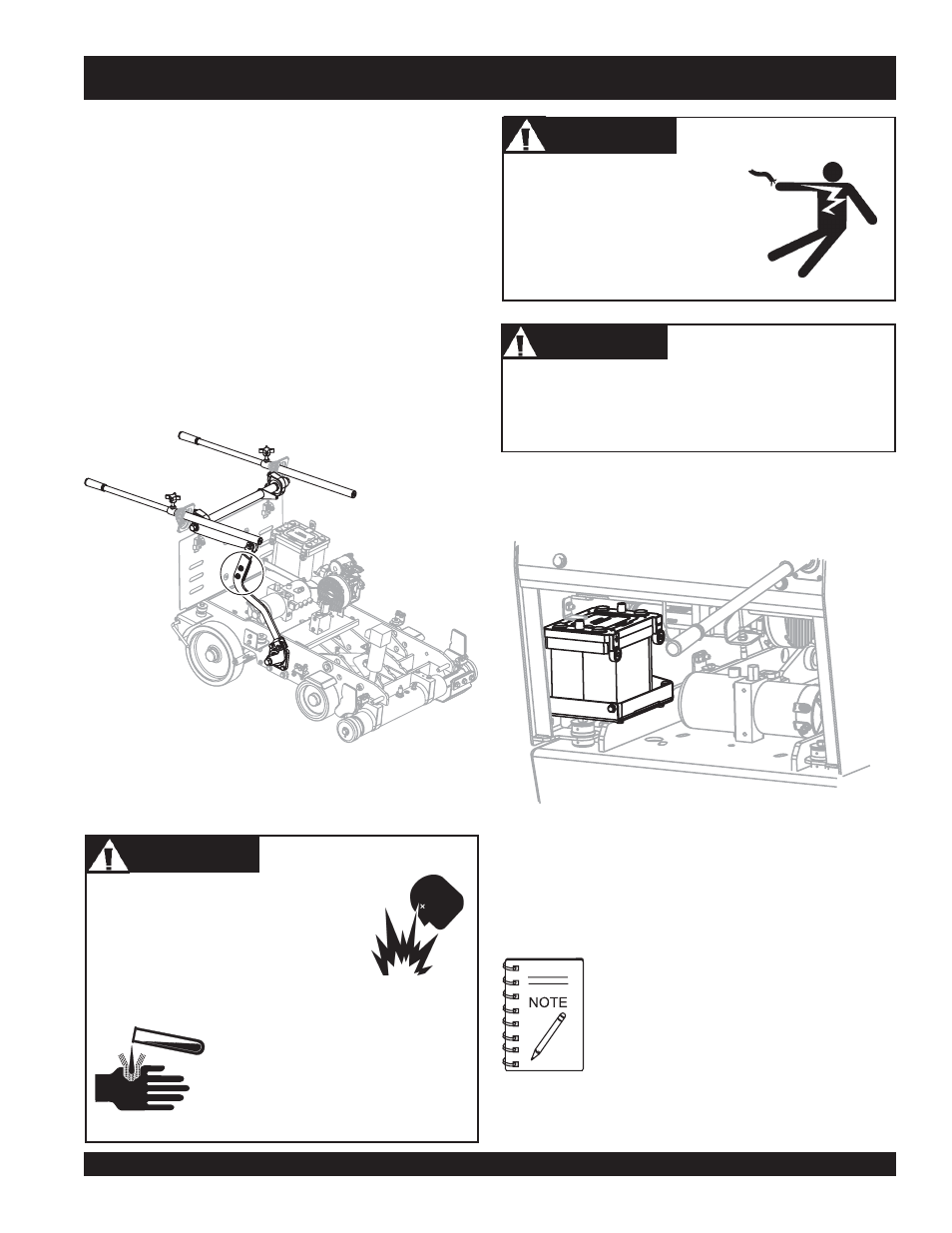 NOTE